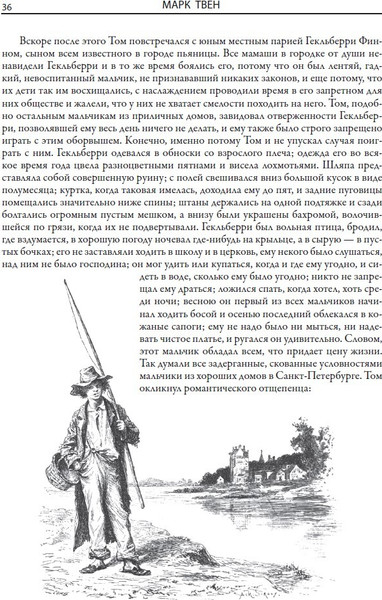 36

МАРК ТВЕН

Вскоре после этого Том повстречался с юным местным парией Гекльберри Финном, сыном всем известного в городе пьяницы. Все мамаши в городке от души ненавидели Гекльберри и в то же время боялись его, потому что он был лентяй, гадкий, невоспитанный мальчик, не признававший никаких законов, и еще потому, что их дети так им восхищались, с наслаждением проводили время в его запретном для них обществе и жалели, что у них не хватает смелости походить на него. Том, подобно остальным мальчикам из приличных домов, завидовал отверженности Гекльберри, позволявшей ему весь день ничего не делать, и ему также было строго запрещено играть с этим оборвышем. Конечно, именно потому Том и не упускал случая поиграть с ним. Гекльберри одевался в обноски со взрослого плеча; одежда его во всякое время года цвела разноцветными пятнами и висела лохмотьями. Шляпа представляла собой совершенную руину; с полей свешивался вниз большой кусок в виде полумесяца; куртка, когда таковая имелась, доходила ему до пят, и задние пуговицы помещались значительно ниже спины; штаны держались на одной подтяжке и сзади болтались огромным пустым мешком, а внизу были украшены бахромой, волочившейся по грязи, когда их не подвертывали. Гекльберри был вольная птица, бродил, где вздумается, в хорошую погоду ночевал где-нибудь на крыльце, а в сырую — в пустых бочках; его не заставляли ходить в школу и в церковь, ему некого было слушаться, над ним не было господина; он мог удить или купаться, когда и где ему угодно, и сидеть в воде, сколько ему было угодно; никто не запрещал ему драться; ложился спать, когда хотел, хоть среди ночи; весною он первый из всех мальчиков начинал ходить босой и осенью последний облекался в кожаные сапоги; ему не надо было ни мыться, ни надевать чистое платье, и ругался он удивительно. Словом, этот мальчик обладал всем, что придает цену жизни. Так думали все задерганные, скованные условностями мальчики из хороших домов в Санкт-Петербурге. Том окликнул романтического отщепенца: